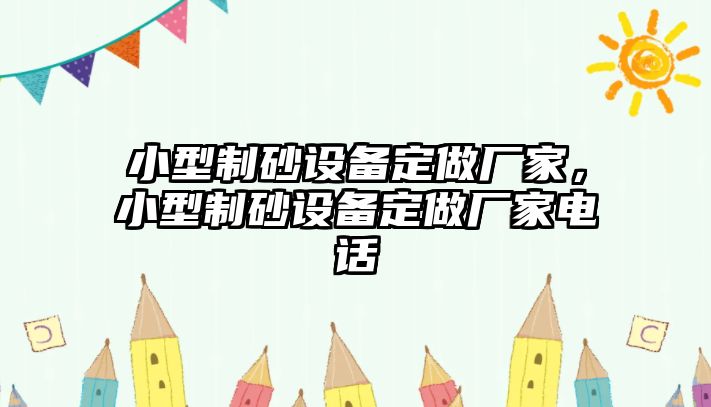 小型制砂设备定做厂家，小型制砂设备定做厂家电话